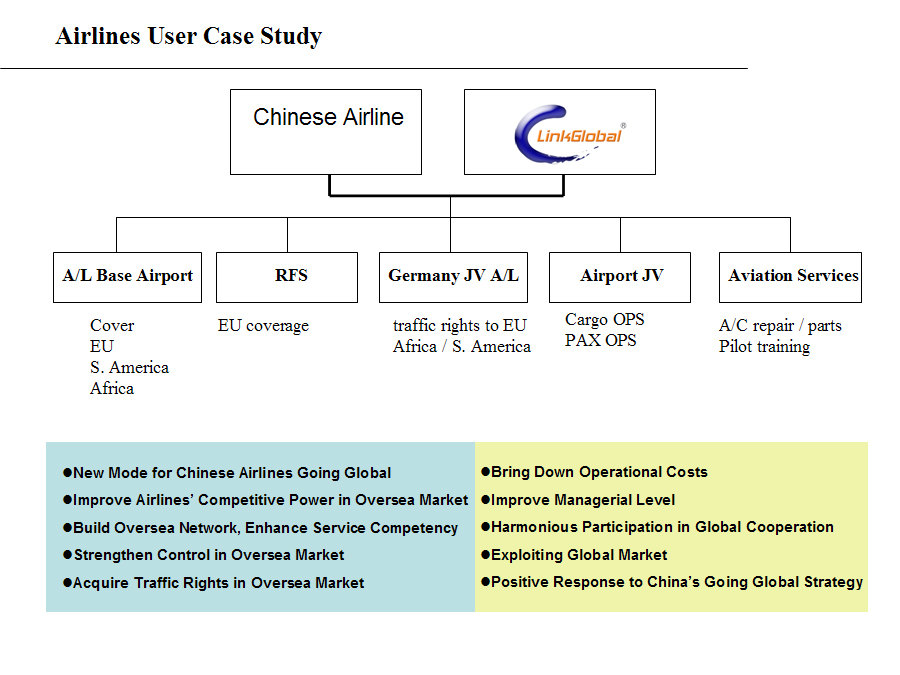 Airlines User Case Study

Chinese Airline

LinkGlobal®

A/L Base Airport

Cover
EU
S. America
Africa

RFS

EU coverage

Germany JV A/L

traffic rights to EU
Africa / S. America

Airport JV

Cargo OPS
PAX OPS

Aviation Services

A/C repair / parts
Pilot training

●New Mode for Chinese Airlines Going Global
●Improve Airlines' Competitive Power in Oversea Market
●Build Oversea Network, Enhance Service Competency
●Strengthen Control in Oversea Market
●Acquire Traffic Rights in Oversea Market

●Bring Down Operational Costs
●Improve Managerial Level
●Harmonious Participation in Global Cooperation
●Exploiting Global Market
●Positive Response to China's Going Global Strategy